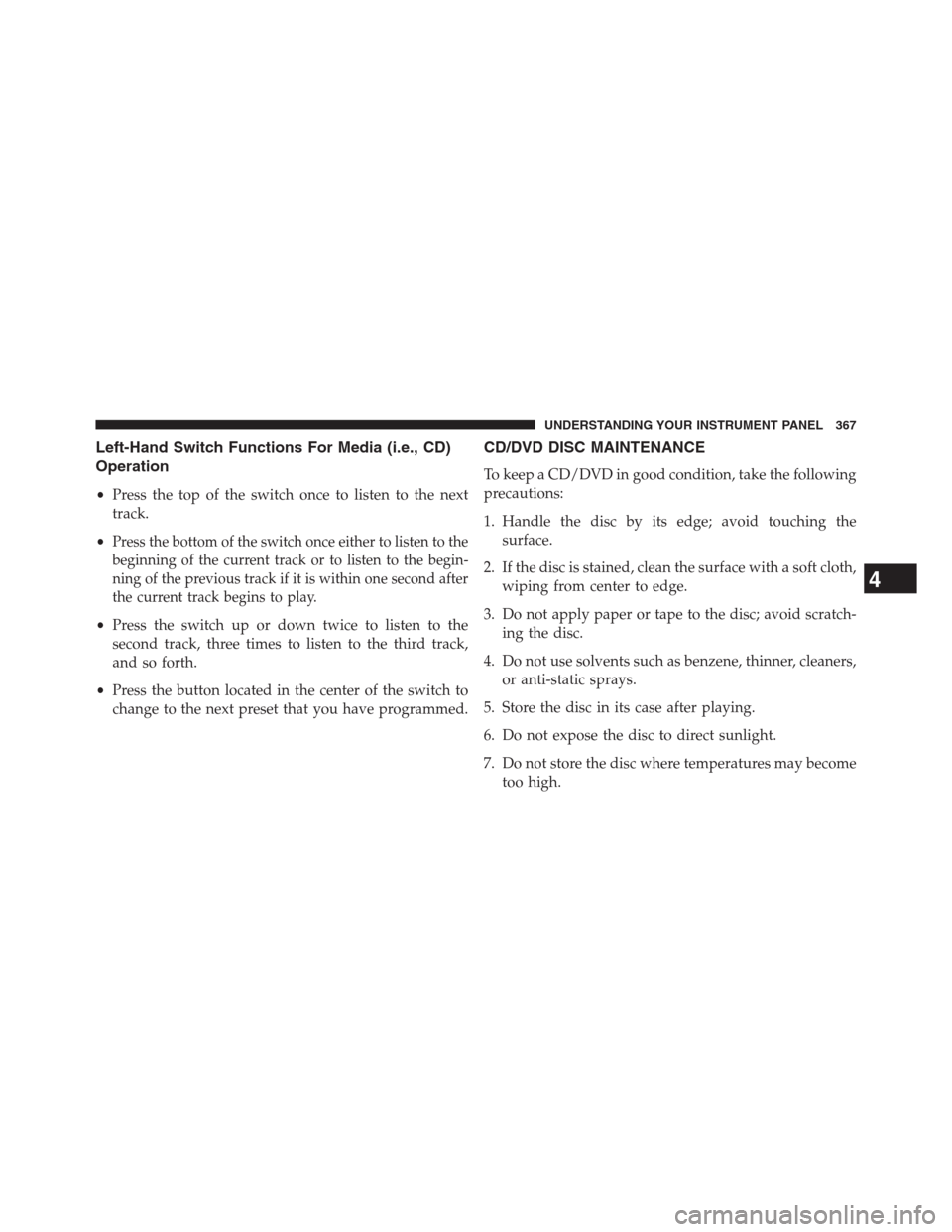 UNDERSTANDING YOUR INSTRUMENT PANEL 367

Left-Hand Switch Functions For Media (i.e., CD) Operation

• Press the top of the switch once to listen to the next track.

• Press the bottom of the switch once either to listen to the beginning of the current track or to listen to the beginning of the previous track if it is within one second after the current track begins to play.

• Press the switch up or down twice to listen to the second track, three times to listen to the third track, and so forth.

• Press the button located in the center of the switch to change to the next preset that you have programmed.

CD/DVD DISC MAINTENANCE

To keep a CD/DVD in good condition, take the following precautions:

1. Handle the disc by its edge; avoid touching the surface.

2. If the disc is stained, clean the surface with a soft cloth, wiping from center to edge.

3. Do not apply paper or tape to the disc; avoid scratching the disc.

4. Do not use solvents such as benzene, thinner, cleaners, or anti-static sprays.

5. Store the disc in its case after playing.

6. Do not expose the disc to direct sunlight.

7. Do not store the disc where temperatures may become too high.

4

carmanualsonline.info